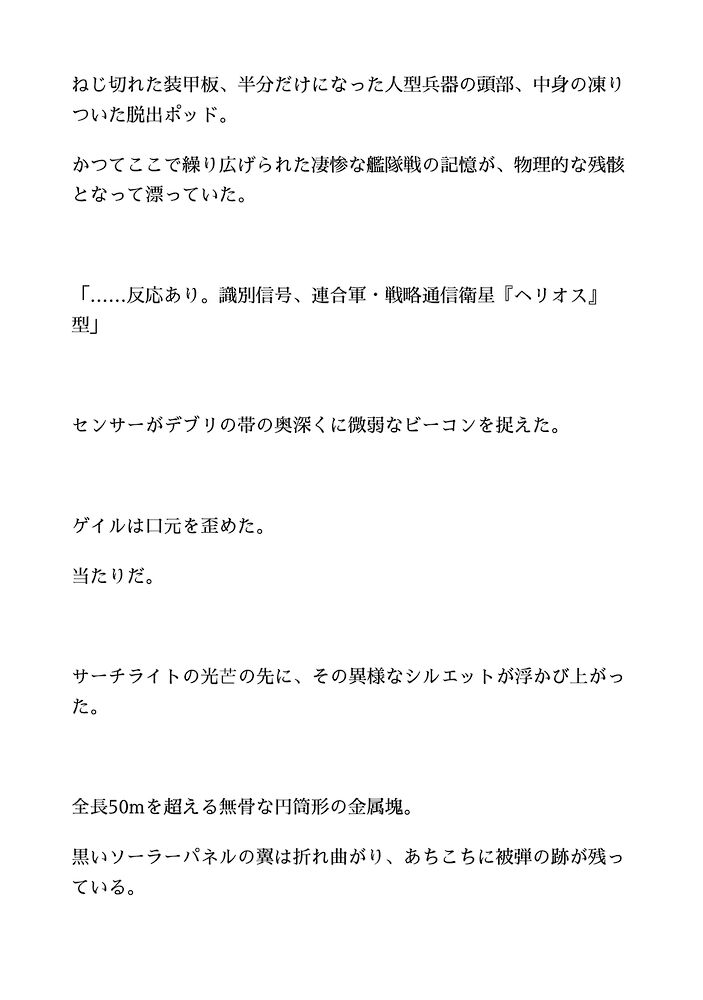 ねじ切れた装甲板、半分だけになった人型兵器の頭部、中身の凍りついた脱出ポッド。

かつてここで繰り広げられた凄惨な艦隊戦の記憶が、物理的な残骸となって漂っていた。

「……反応あり。識別信号、連合軍・戦略通信衛星『ヘリオス』型」

センサーがデブリの帯の奥深くに微弱なビーコンを捉えた。

ゲイルは口元を歪めた。

当たりだ。

サーチライトの光芒の先に、その異様なシルエットが浮かび上がった。

全長50mを超える無骨な円筒形の金属塊。

黒いソーラーパネルの翼は折れ曲がり、あちこちに被弾の跡が残っている。